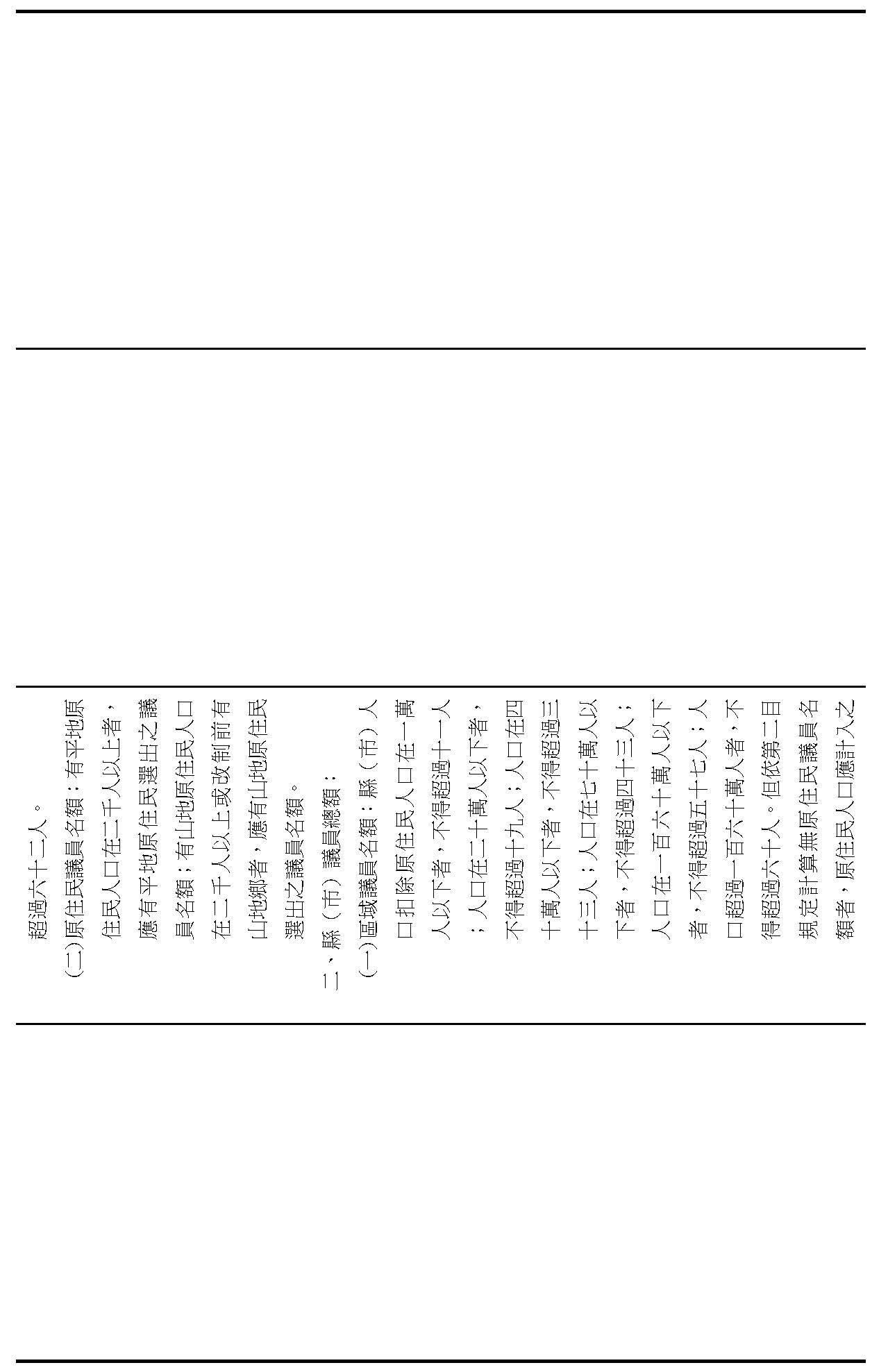 超過六十二人。

(二)原住民議員名額：有平地原住民人口在二千人以上者，應有平地原住民選出之議員名額；有山地原住民人口在二千人以上或改制前有山地鄉者，應有山地原住民選出之議員名額。

二、縣（市）議員總額：

(一)區域議員名額：縣（市）人口扣除原住民人口在一萬人以下者，不得超過十一人；人口在二十萬人以下者，不得超過十九人；人口在四十萬人以下者，不得超過三十三人；人口在七十萬人以下者，不得超過四十三人；人口在一百六十萬人以下者，不得超過五十七人；人口超過一百六十萬人者，不得超過六十人。但依第二目規定計算無原住民議員名額者，原住民人口應計入之